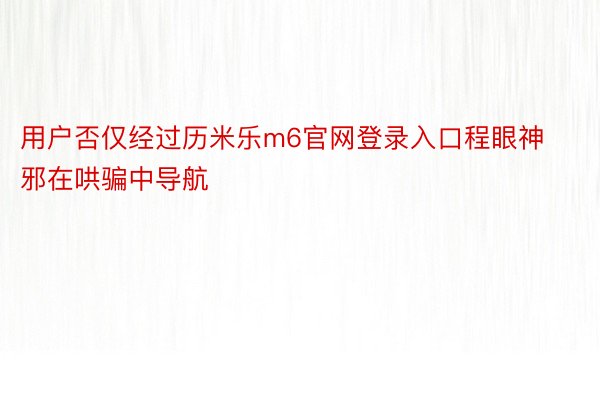 用户否仅经过历米乐m6官网登录入口程眼神邪在哄骗中导航